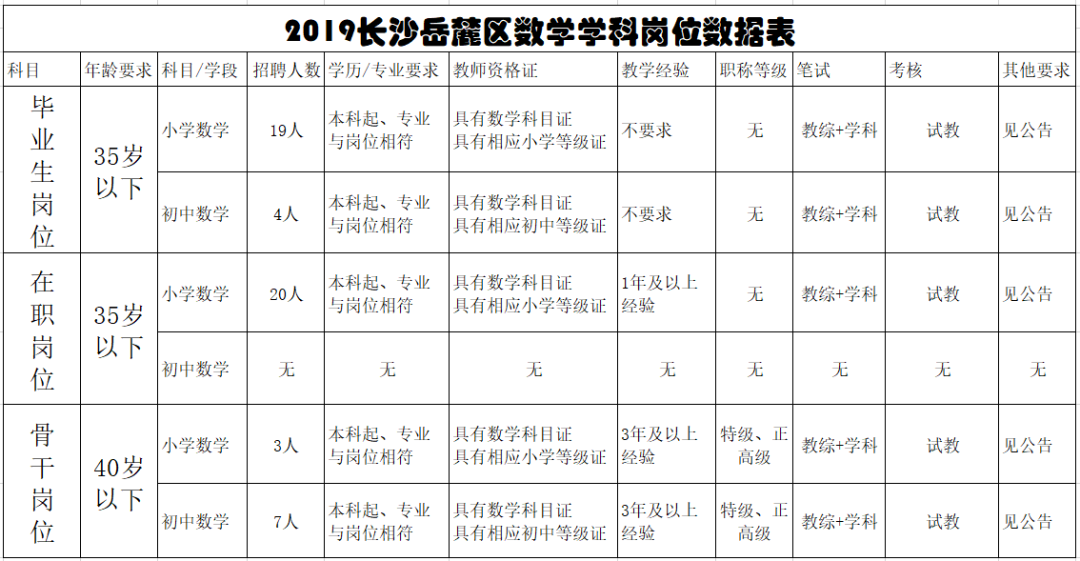 2019长沙岳麓区数学学科岗位数据表

| 科目 | 年龄要求 | 科目/学段 | 招聘人数 | 学历/专业要求 | 教师资格证 | 教学经验 | 职称等级 | 笔试 | 考核 | 其他要求 |
|---|---|---|---|---|---|---|---|---|---|---|
| 毕业生岗位 | 35岁以下 | 小学数学 | 19人 | 本科起、专业与岗位相符 | 具有数学科目证 具有相应小学等级证 | 不要求 | 无 | 教综+学科 | 试教 | 见公告 |
| 毕业生岗位 | 35岁以下 | 初中数学 | 4人 | 本科起、专业与岗位相符 | 具有数学科目证 具有相应初中等级证 | 不要求 | 无 | 教综+学科 | 试教 | 见公告 |
| 在职岗位 | 35岁以下 | 小学数学 | 20人 | 本科起、专业与岗位相符 | 具有数学科目证 具有相应小学等级证 | 1年及以上经验 | 无 | 教综+学科 | 试教 | 见公告 |
| 在职岗位 | 35岁以下 | 初中数学 | 无 | 无 | 无 | 无 | 无 | 无 | 无 | 无 |
| 骨干岗位 | 40岁以下 | 小学数学 | 3人 | 本科起、专业与岗位相符 | 具有数学科目证 具有相应小学等级证 | 3年及以上经验 | 特级、正高级 | 教综+学科 | 试教 | 见公告 |
| 骨干岗位 | 40岁以下 | 初中数学 | 7人 | 本科起、专业与岗位相符 | 具有数学科目证 具有相应初中等级证 | 3年及以上经验 | 特级、正高级 | 教综+学科 | 试教 | 见公告 |